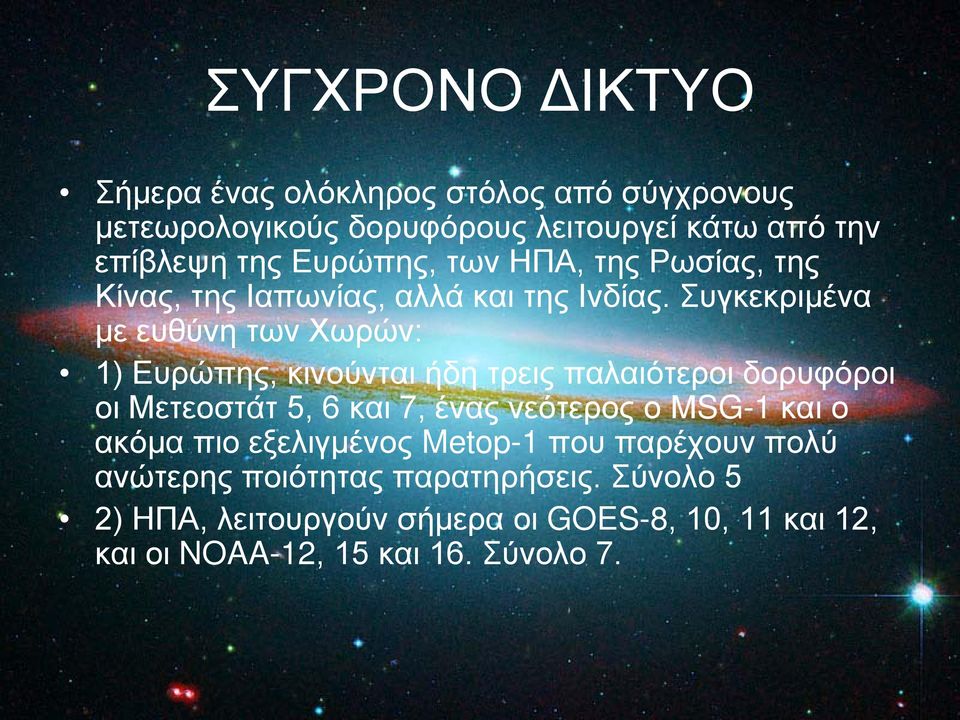 ΣΥΓΧΡΟΝΟ ΔΙΚΤΥΟ

• Σήμερα ένας ολόκληρος στόλος από σύγχρονους μετεωρολογικούς δορυφόρους λειτουργεί κάτω από την επίβλεψη της Ευρώπης, των ΗΠΑ, της Ρωσίας, της Κίνας, της Ιαπωνίας, αλλά και της Ινδίας. Συγκεκριμένα με ευθύνη των Χωρών:

• 1) Ευρώπης, κινούνται ήδη τρεις παλαιότεροι δορυφόροι οι Μετεοστάτ 5, 6 και 7, ένας νεότερος ο MSG-1 και ο ακόμα πιο εξελιγμένος Metop-1 που παρέχουν πολύ ανώτερης ποιότητας παρατηρήσεις. Σύνολο 5

• 2) ΗΠΑ, λειτουργούν σήμερα οι GOES-8, 10, 11 και 12, και οι NOAA-12, 15 και 16. Σύνολο 7.